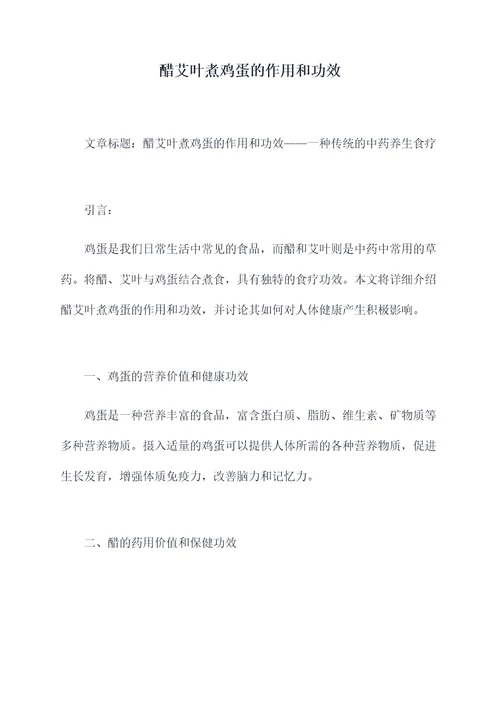 醋艾叶煮鸡蛋的作用和功效

文章标题：醋艾叶煮鸡蛋的作用和功效——一种传统的中药养生食疗

引言：

鸡蛋是我们日常生活中常见的食品，而醋和艾叶则是中药中常用的草药。将醋、艾叶与鸡蛋结合煮食，具有独特的食疗功效。本文将详细介绍醋艾叶煮鸡蛋的作用和功效，并讨论其如何对人体健康产生积极影响。

一、鸡蛋的营养价值和健康功效

鸡蛋是一种营养丰富的食品，富含蛋白质、脂肪、维生素、矿物质等多种营养物质。摄入适量的鸡蛋可以提供人体所需的各种营养物质，促进生长发育，增强体质免疫力，改善脑力和记忆力。

二、醋的药用价值和保健功效